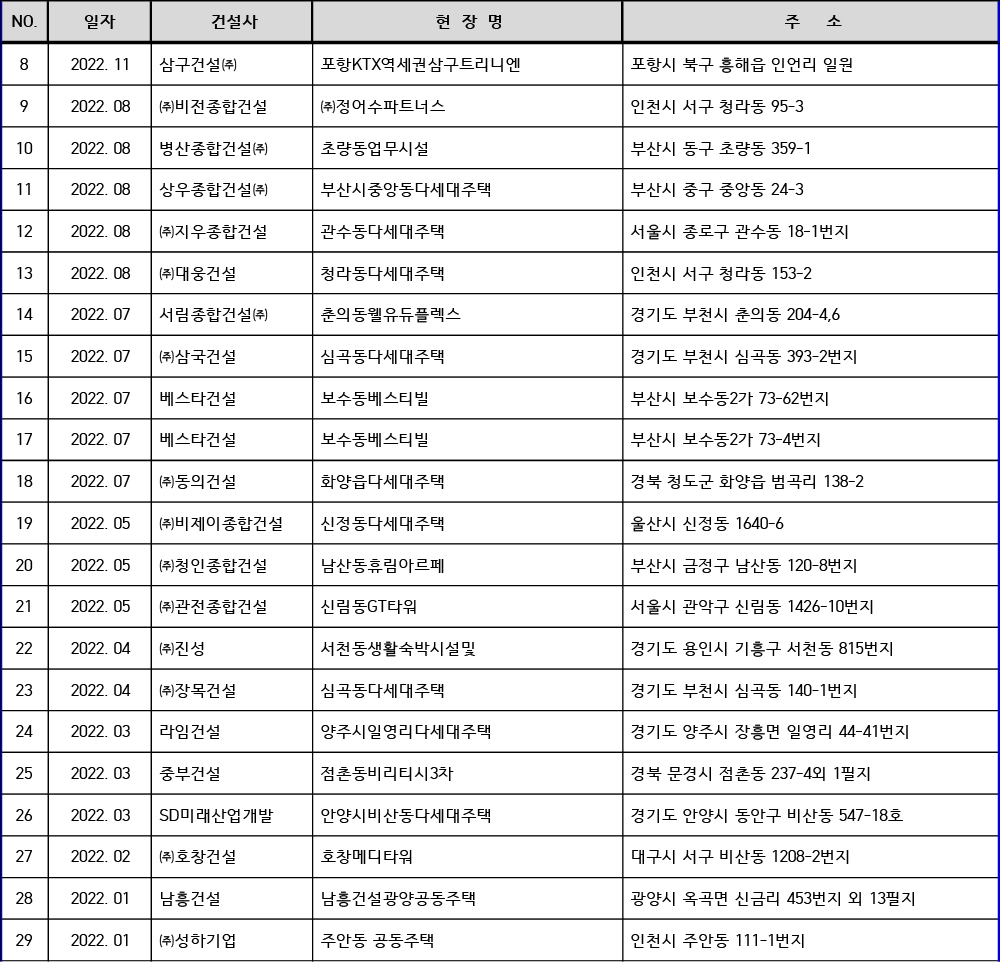 | NO. | 일자 | 건설사 | 현 장 명 | 주 소 |
|---|---|---|---|---|
| 8 | 2022. 11 | 삼구건설㈜ | 포항KTX역세권삼구트리니엔 | 포항시 북구 흥해읍 인언리 일원 |
| 9 | 2022. 08 | ㈜비전종합건설 | ㈜정어수파트너스 | 인천시 서구 청라동 95-3 |
| 10 | 2022. 08 | 병산종합건설㈜ | 초량동업무시설 | 부산시 동구 초량동 359-1 |
| 11 | 2022. 08 | 상우종합건설㈜ | 부산시중앙동다세대주택 | 부산시 중구 중앙동 24-3 |
| 12 | 2022. 08 | ㈜지우종합건설 | 관수동다세대주택 | 서울시 종로구 관수동 18-1번지 |
| 13 | 2022. 08 | ㈜대웅건설 | 청라동다세대주택 | 인천시 서구 청라동 153-2 |
| 14 | 2022. 07 | 서림종합건설㈜ | 춘의동웰유듀플렉스 | 경기도 부천시 춘의동 204-4,6 |
| 15 | 2022. 07 | ㈜삼국건설 | 심곡동다세대주택 | 경기도 부천시 심곡동 393-2번지 |
| 16 | 2022. 07 | 베스타건설 | 보수동베스티빌 | 부산시 보수동2가 73-62번지 |
| 17 | 2022. 07 | 베스타건설 | 보수동베스티빌 | 부산시 보수동2가 73-4번지 |
| 18 | 2022. 07 | ㈜동의건설 | 화양읍다세대주택 | 경북 청도군 화양읍 범곡리 138-2 |
| 19 | 2022. 05 | ㈜비제이종합건설 | 신정동다세대주택 | 울산시 신정동 1640-6 |
| 20 | 2022. 05 | ㈜청인종합건설 | 남산동휴림아르페 | 부산시 금정구 남산동 120-8번지 |
| 21 | 2022. 05 | ㈜관전종합건설 | 신림동GT타워 | 서울시 관악구 신림동 1426-10번지 |
| 22 | 2022. 04 | ㈜진성 | 서천동생활숙박시설및 | 경기도 용인시 기흥구 서천동 815번지 |
| 23 | 2022. 04 | ㈜장목건설 | 심곡동다세대주택 | 경기도 부천시 심곡동 140-1번지 |
| 24 | 2022. 03 | 라임건설 | 양주시일영리다세대주택 | 경기도 양주시 장흥면 일영리 44-41번지 |
| 25 | 2022. 03 | 중부건설 | 점촌동비리티시3차 | 경북 문경시 점촌동 237-4외 1필지 |
| 26 | 2022. 03 | SD미래산업개발 | 안양시비산동다세대주택 | 경기도 안양시 동안구 비산동 547-18호 |
| 27 | 2022. 02 | ㈜호창건설 | 호창메디타워 | 대구시 서구 비산동 1208-2번지 |
| 28 | 2022. 01 | 남흥건설 | 남흥건설광양공동주택 | 광양시 옥곡면 신금리 453번지 외 13필지 |
| 29 | 2022. 01 | ㈜성하기업 | 주안동 공동주택 | 인천시 주안동 111-1번지 |